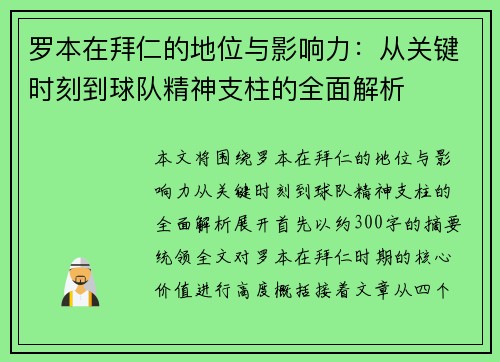 罗本在拜仁的地位与影响力：从关键时刻到球队精神支柱的全面解析

本文将围绕罗本在拜仁的地位与影响力从关键时刻到球队精神支柱的全面解析展开首先以约300字的摘要统领全文对罗本在拜仁时期的核心价值进行高度概括接着文章从四个